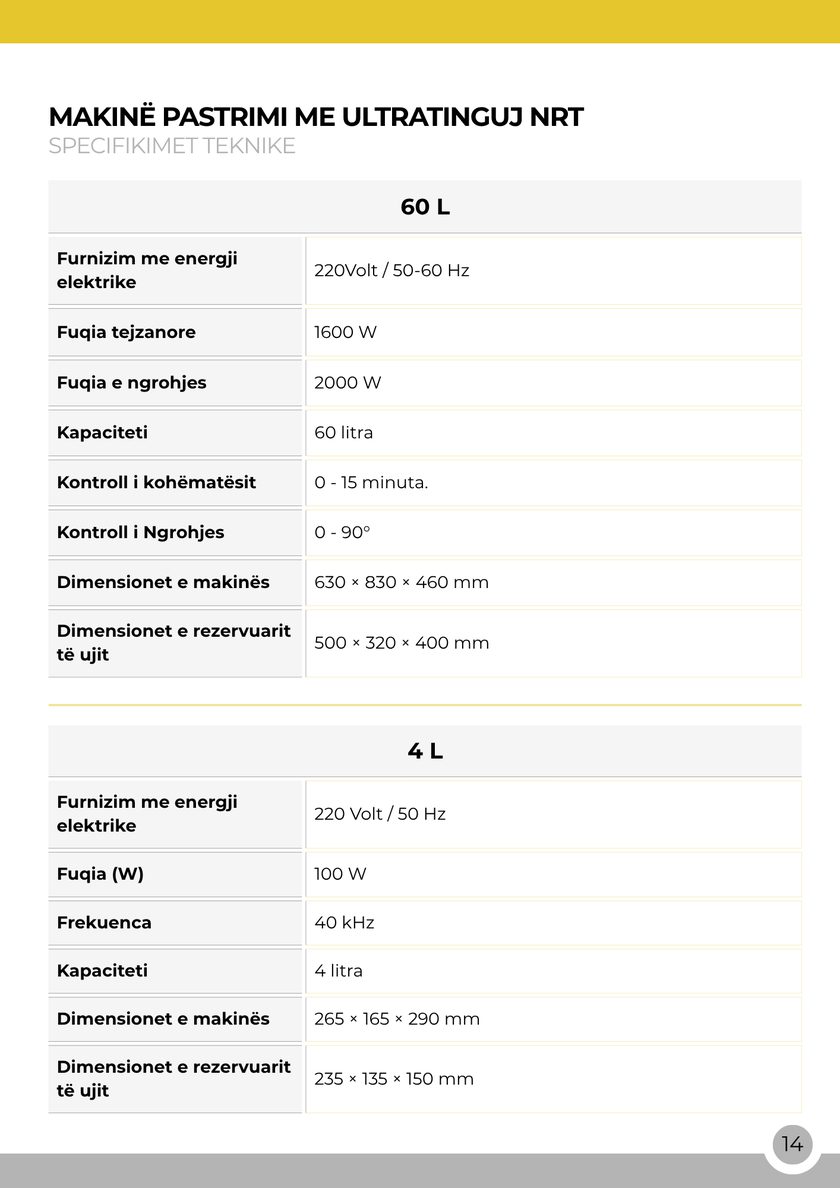 MAKINË PASTRIMI ME ULTRATINGUJ NRT
SPECIFIKIMET TEKNIKE

| 60 L | |
|---|---|
| Furnizim me energji elektrike | 220Volt / 50-60 Hz |
| Fuqia tejzanore | 1600 W |
| Fuqia e ngrohjes | 2000 W |
| Kapaciteti | 60 litra |
| Kontroll i kohëmatësit | 0 - 15 minuta. |
| Kontroll i Ngrohjes | 0 - 90° |
| Dimensionet e makinës | 630 × 830 × 460 mm |
| Dimensionet e rezervuarit të ujit | 500 × 320 × 400 mm |

| 4 L | |
|---|---|
| Furnizim me energji elektrike | 220 Volt / 50 Hz |
| Fuqia (W) | 100 W |
| Frekuenca | 40 kHz |
| Kapaciteti | 4 litra |
| Dimensionet e makinës | 265 × 165 × 290 mm |
| Dimensionet e rezervuarit të ujit | 235 × 135 × 150 mm |

14